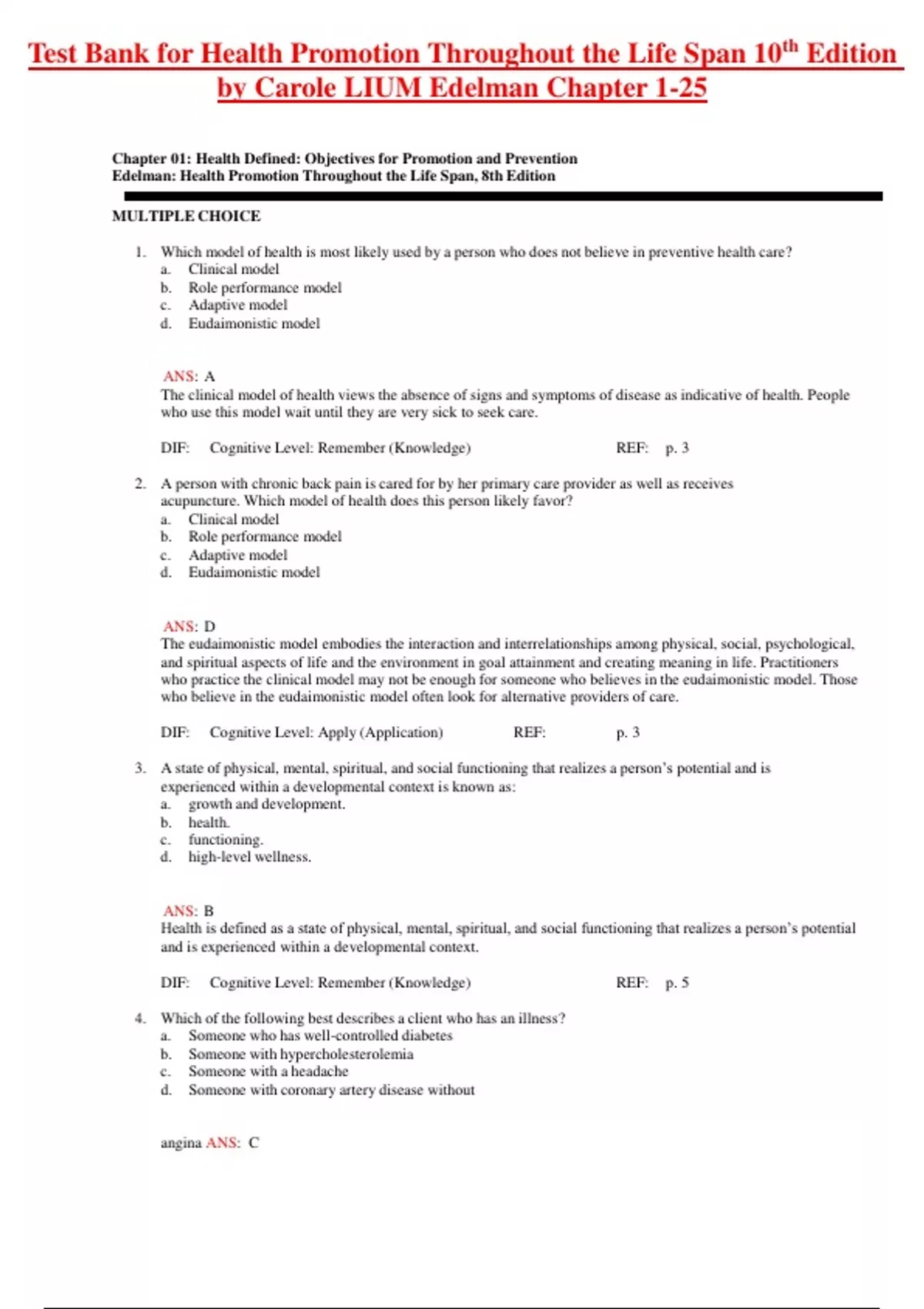 Test Bank for Health Promotion Throughout the Life Span 10$^{th}$ Edition by Carole LIUM Edelman Chapter 1-25

Chapter 01: Health Defined: Objectives for Promotion and Prevention
Edelman: Health Promotion Throughout the Life Span, 8th Edition

MULTIPLE CHOICE

1. Which model of health is most likely used by a person who does not believe in preventive health care?
a. Clinical model
b. Role performance model
c. Adaptive model
d. Eudaimonistic model

ANS: A
The clinical model of health views the absence of signs and symptoms of disease as indicative of health. People who use this model wait until they are very sick to seek care.

DIF: Cognitive Level: Remember (Knowledge) REF: p. 3

2. A person with chronic back pain is cared for by her primary care provider as well as receives acupuncture. Which model of health does this person likely favor?
a. Clinical model
b. Role performance model
c. Adaptive model
d. Eudaimonistic model

ANS: D
The eudaimonistic model embodies the interaction and interrelationships among physical, social, psychological, and spiritual aspects of life and the environment in goal attainment and creating meaning in life. Practitioners who practice the clinical model may not be enough for someone who believes in the eudaimonistic model. Those who believe in the eudaimonistic model often look for alternative providers of care.

DIF: Cognitive Level: Apply (Application) REF: p. 3

3. A state of physical, mental, spiritual, and social functioning that realizes a person's potential and is experienced within a developmental context is known as:
a. growth and development.
b. health.
c. functioning.
d. high-level wellness.

ANS: B
Health is defined as a state of physical, mental, spiritual, and social functioning that realizes a person's potential and is experienced within a developmental context.

DIF: Cognitive Level: Remember (Knowledge) REF: p. 5

4. Which of the following best describes a client who has an illness?
a. Someone who has well-controlled diabetes
b. Someone with hypercholesterolemia
c. Someone with a headache
d. Someone with coronary artery disease without

angina ANS: C